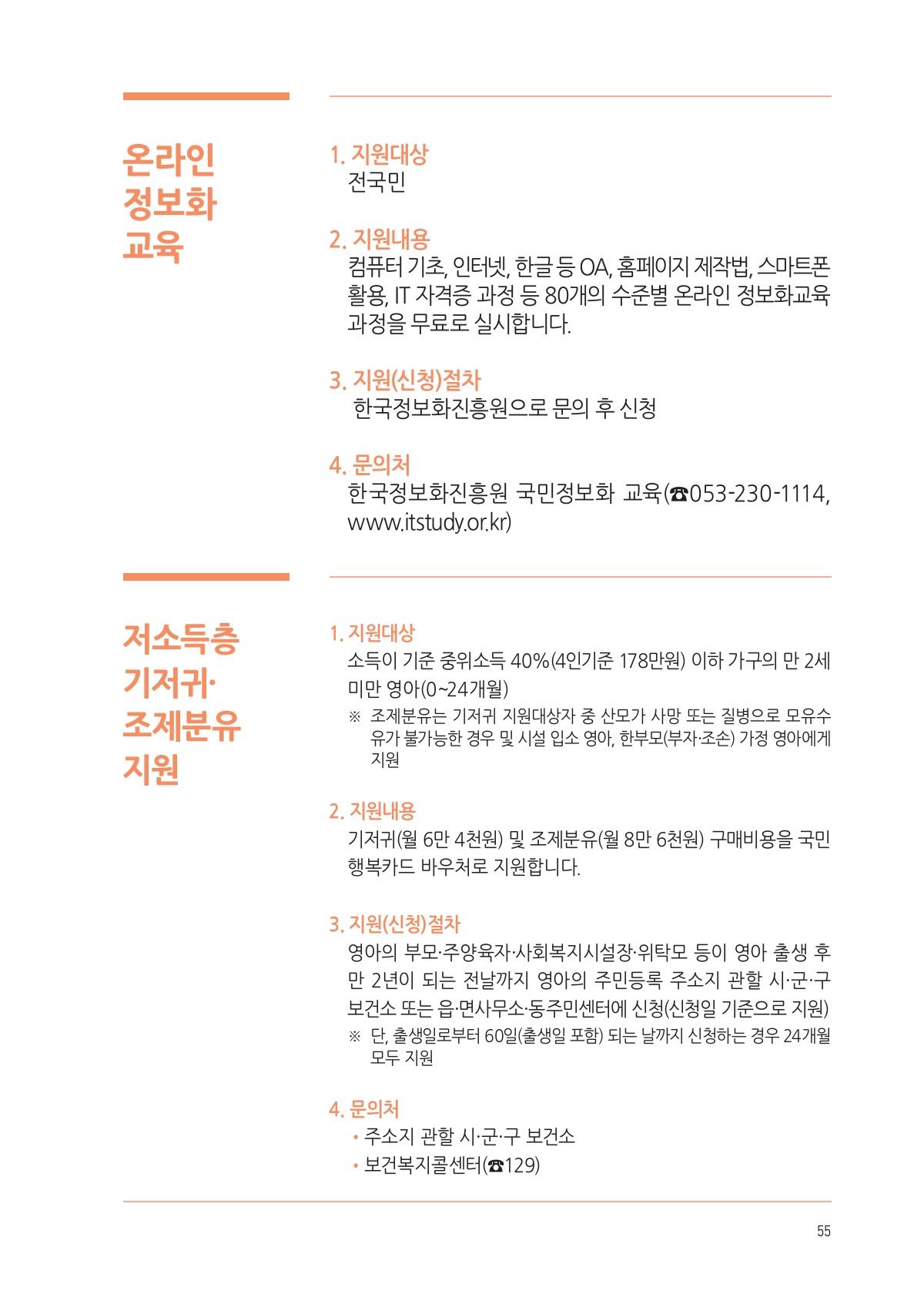 온라인 정보화 교육

1. 지원대상
전국민

2. 지원내용
컴퓨터 기초, 인터넷, 한글 등 OA, 홈페이지 제작법, 스마트폰 활용, IT 자격증 과정 등 80개의 수준별 온라인 정보화교육 과정을 무료로 실시합니다.

3. 지원(신청)절차
한국정보화진흥원으로 문의 후 신청

4. 문의처
한국정보화진흥원 국민정보화 교육(☎053-230-1114, www.itstudy.or.kr)

저소득층 기저귀· 조제분유 지원

1. 지원대상
소득이 기준 중위소득 40%(4인기준 178만원) 이하 가구의 만 2세 미만 영아(0~24개월)
※ 조제분유는 기저귀 지원대상자 중 산모가 사망 또는 질병으로 모유수유가 불가능한 경우 및 시설 입소 영아, 한부모(부자·조손) 가정 영아에게 지원

2. 지원내용
기저귀(월 6만 4천원) 및 조제분유(월 8만 6천원) 구매비용을 국민행복카드 바우처로 지원합니다.

3. 지원(신청)절차
영아의 부모·주양육자·사회복지시설장·위탁모 등이 영아 출생 후 만 2년이 되는 전날까지 영아의 주민등록 주소지 관할 시·군·구 보건소 또는 읍·면사무소·동주민센터에 신청(신청일 기준으로 지원)
※ 단, 출생일로부터 60일(출생일 포함) 되는 날까지 신청하는 경우 24개월 모두 지원

4. 문의처
• 주소지 관할 시·군·구 보건소
• 보건복지콜센터(☎129)

55